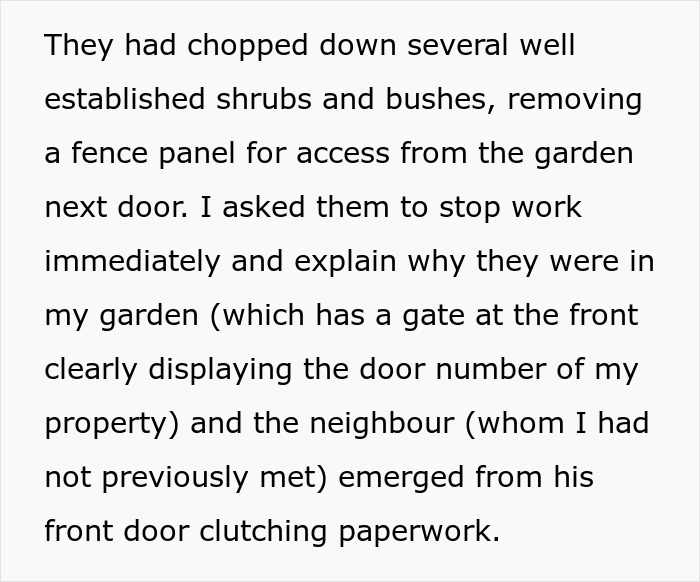 They had chopped down several well established shrubs and bushes, removing a fence panel for access from the garden next door. I asked them to stop work immediately and explain why they were in my garden (which has a gate at the front clearly displaying the door number of my property) and the neighbour (whom I had not previously met) emerged from his front door clutching paperwork.